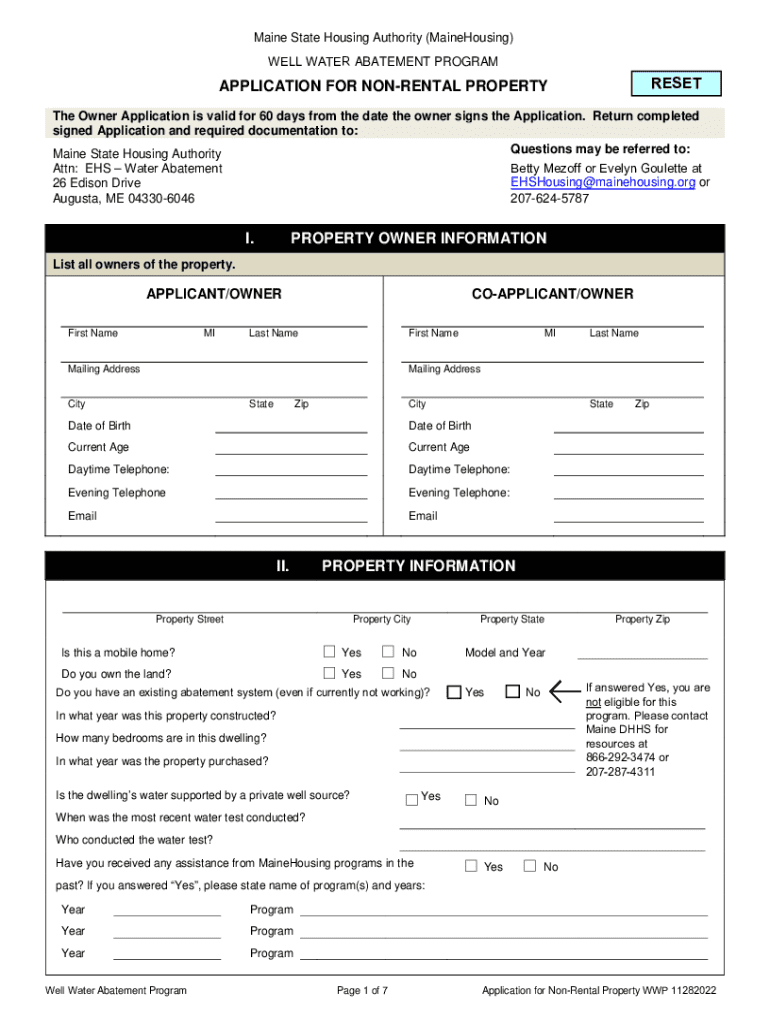 Maine State Housing Authority (MaineHousing)

WELL WATER ABATEMENT PROGRAM

APPLICATION FOR NON-RENTAL PROPERTY

RESET

The Owner Application is valid for 60 days from the date the owner signs the Application. Return completed signed Application and required documentation to:

Maine State Housing Authority
Attn: EHS – Water Abatement
26 Edison Drive
Augusta, ME 04330-6046

Questions may be referred to:
Betty Mezoff or Evelyn Goulette at EHSHousing@mainehousing.org or 207-624-5787

I. PROPERTY OWNER INFORMATION

List all owners of the property.

APPLICANT/OWNER

First Name MI Last Name

Mailing Address

City State Zip

Date of Birth

Current Age

Daytime Telephone:

Evening Telephone

Email

CO-APPLICANT/OWNER

First Name MI Last Name

Mailing Address

City State Zip

Date of Birth

Current Age

Daytime Telephone:

Evening Telephone:

Email

II. PROPERTY INFORMATION

Property Street Property City Property State Property Zip

Is this a mobile home? Yes No Model and Year

Do you own the land? Yes No

Do you have an existing abatement system (even if currently not working)? Yes No

If answered Yes, you are not eligible for this program. Please contact Maine DHHS for resources at 866-292-3474 or 207-287-4311

In what year was this property constructed?

How many bedrooms are in this dwelling?

In what year was the property purchased?

Is the dwelling's water supported by a private well source? Yes No

When was the most recent water test conducted?

Who conducted the water test?

Have you received any assistance from MaineHousing programs in the past? If you answered "Yes", please state name of program(s) and years: Yes No

Year Program

Year Program

Year Program

Well Water Abatement Program

Page 1 of 7

Application for Non-Rental Property WWP 11282022